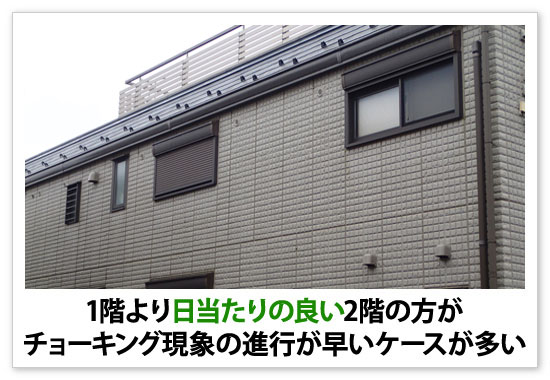 1階より日当たりの良い2階の方が
チョーキング現象の進行が早いケースが多い